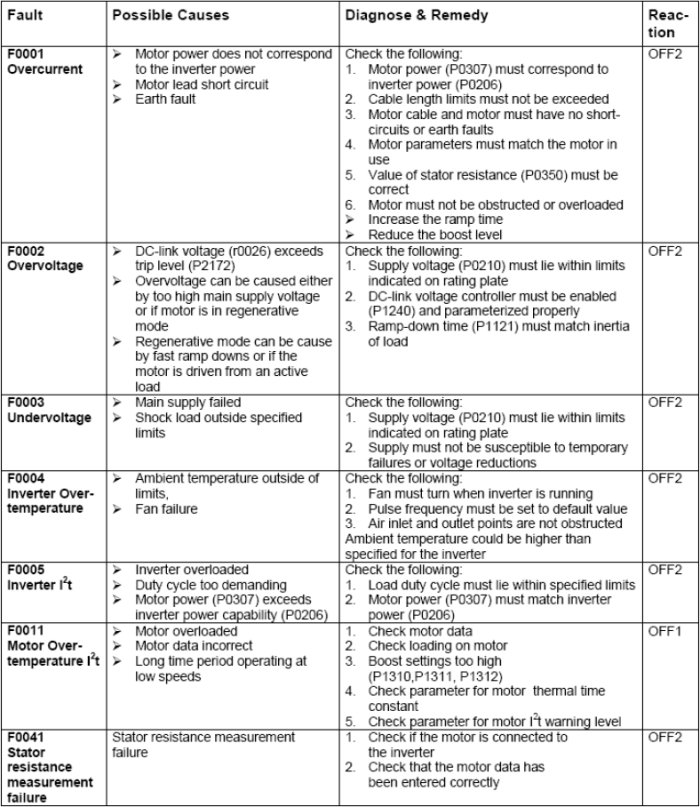 | Fault | Possible Causes | Diagnose & Remedy | Reaction |
|---|---|---|---|
| F0001 Overcurrent | ➢ Motor power does not correspond to the inverter power ➢ Motor lead short circuit ➢ Earth fault | Check the following: 1. Motor power (P0307) must correspond to inverter power (P0206) 2. Cable length limits must not be exceeded 3. Motor cable and motor must have no short-circuits or earth faults 4. Motor parameters must match the motor in use 5. Value of stator resistance (P0350) must be correct 6. Motor must not be obstructed or overloaded ➢ Increase the ramp time ➢ Reduce the boost level | OFF2 |
| F0002 Overvoltage | ➢ DC-link voltage (r0026) exceeds trip level (P2172) ➢ Overvoltage can be caused either by too high main supply voltage or if motor is in regenerative mode ➢ Regenerative mode can be cause by fast ramp downs or if the motor is driven from an active load | Check the following: 1. Supply voltage (P0210) must lie within limits indicated on rating plate 2. DC-link voltage controller must be enabled (P1240) and parameterized properly 3. Ramp-down time (P1121) must match inertia of load | OFF2 |
| F0003 Undervoltage | ➢ Main supply failed ➢ Shock load outside specified limits | Check the following: 1. Supply voltage (P0210) must lie within limits indicated on rating plate 2. Supply must not be susceptible to temporary failures or voltage reductions | OFF2 |
| F0004 Inverter Over-temperature | ➢ Ambient temperature outside of limits, ➢ Fan failure | Check the following: 1. Fan must turn when inverter is running 2. Pulse frequency must be set to default value 3. Air inlet and outlet points are not obstructed Ambient temperature could be higher than specified for the inverter | OFF2 |
| F0005 Inverter $I^2t$ | ➢ Inverter overloaded ➢ Duty cycle too demanding ➢ Motor power (P0307) exceeds inverter power capability (P0206) | Check the following: 1. Load duty cycle must lie within specified limits 2. Motor power (P0307) must match inverter power (P0206) | OFF2 |
| F0011 Motor Over-temperature $I^2t$ | ➢ Motor overloaded ➢ Motor data incorrect ➢ Long time period operating at low speeds | 1. Check motor data 2. Check loading on motor 3. Boost settings too high (P1310,P1311, P1312) 4. Check parameter for motor thermal time constant 5. Check parameter for motor $I^2t$ warning level | OFF1 |
| F0041 Stator resistance measurement failure | Stator resistance measurement failure | 1. Check if the motor is connected to the inverter 2. Check that the motor data has been entered correctly | OFF2 |